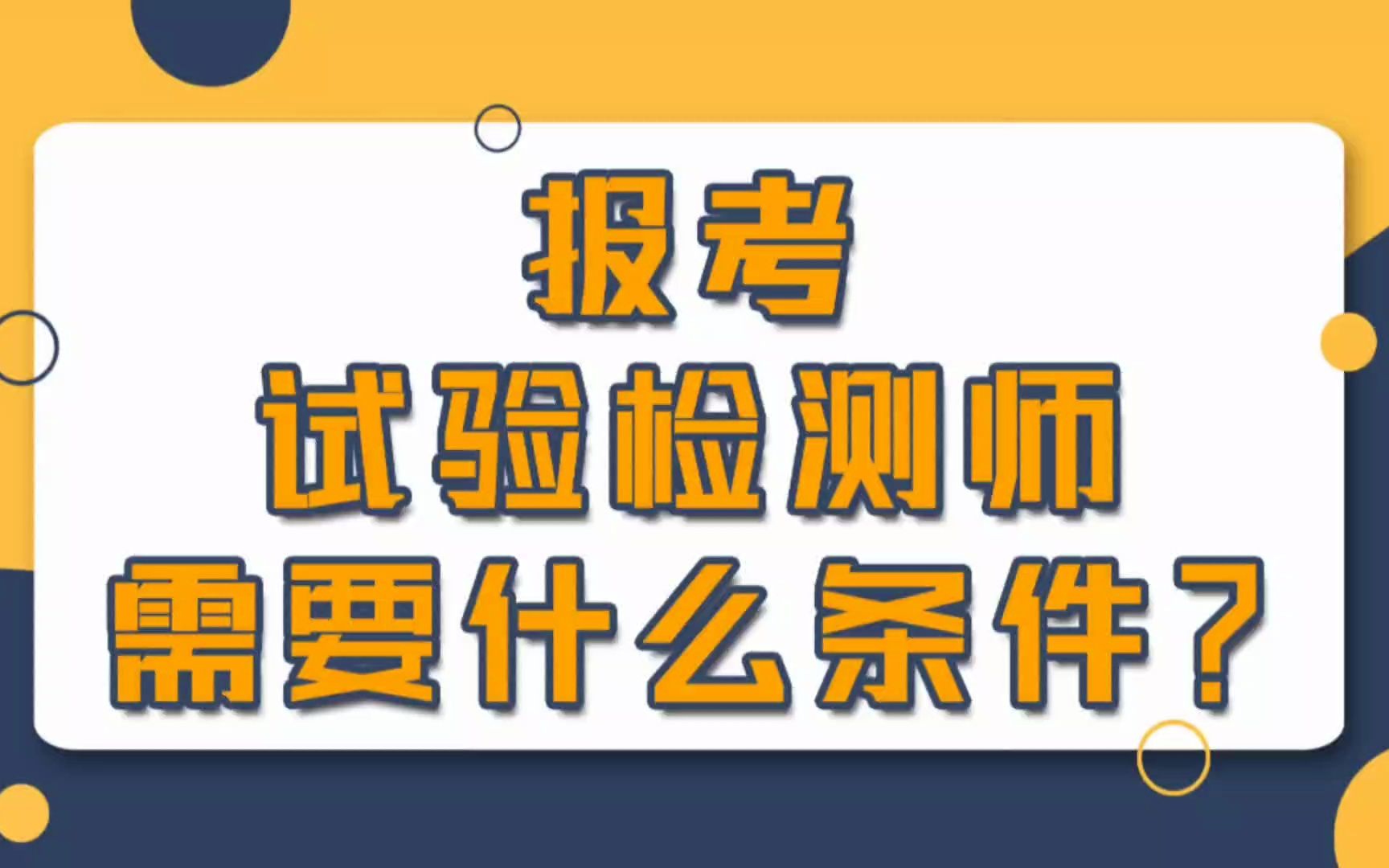 报考
试验检测师
需要什么条件？